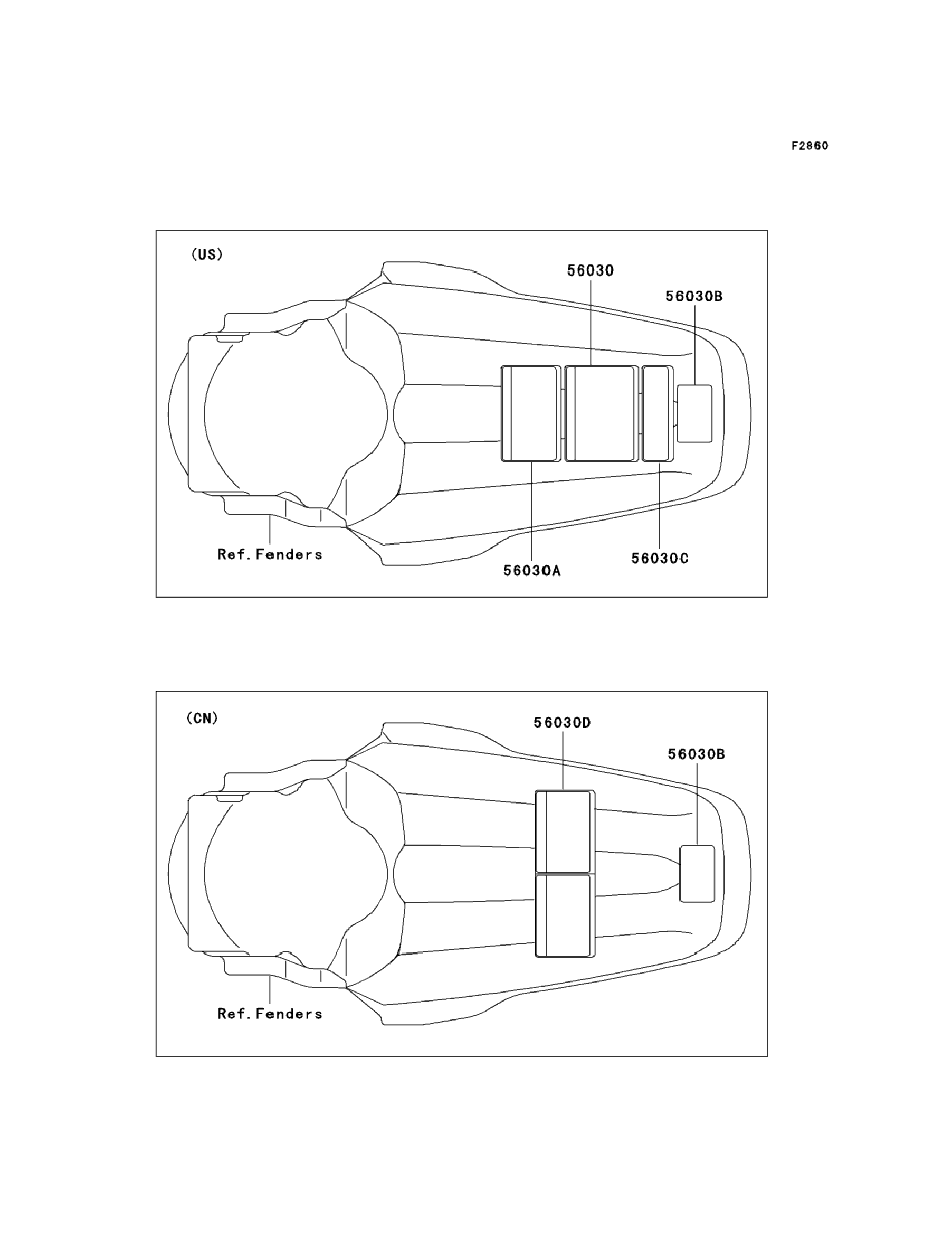 F2860

(US)

56030

56030B

Ref.Fenders

56030A

56030C

(CN)

56030D

56030B

Ref.Fenders